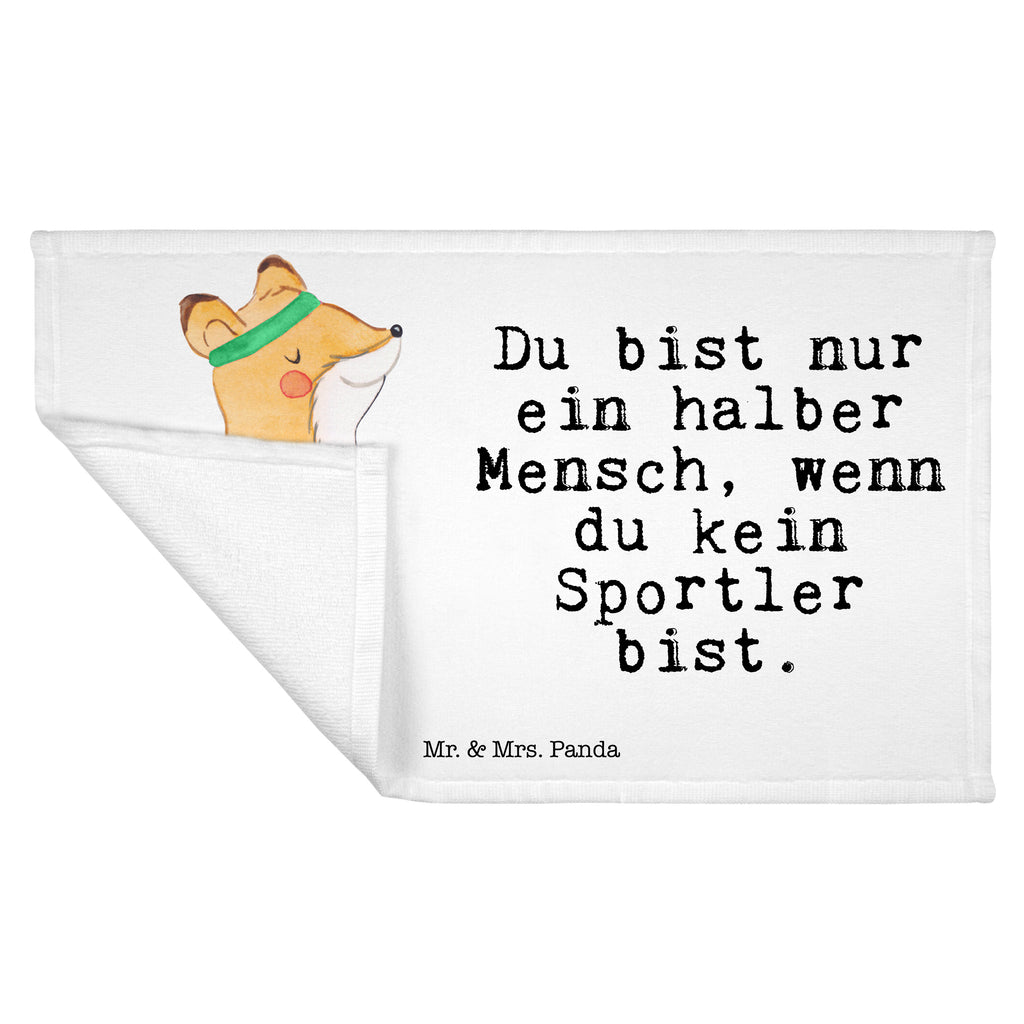 Du bist nur ein halber Mensch, wenn du kein Sportler bist.

Mr. & Mrs. Panda